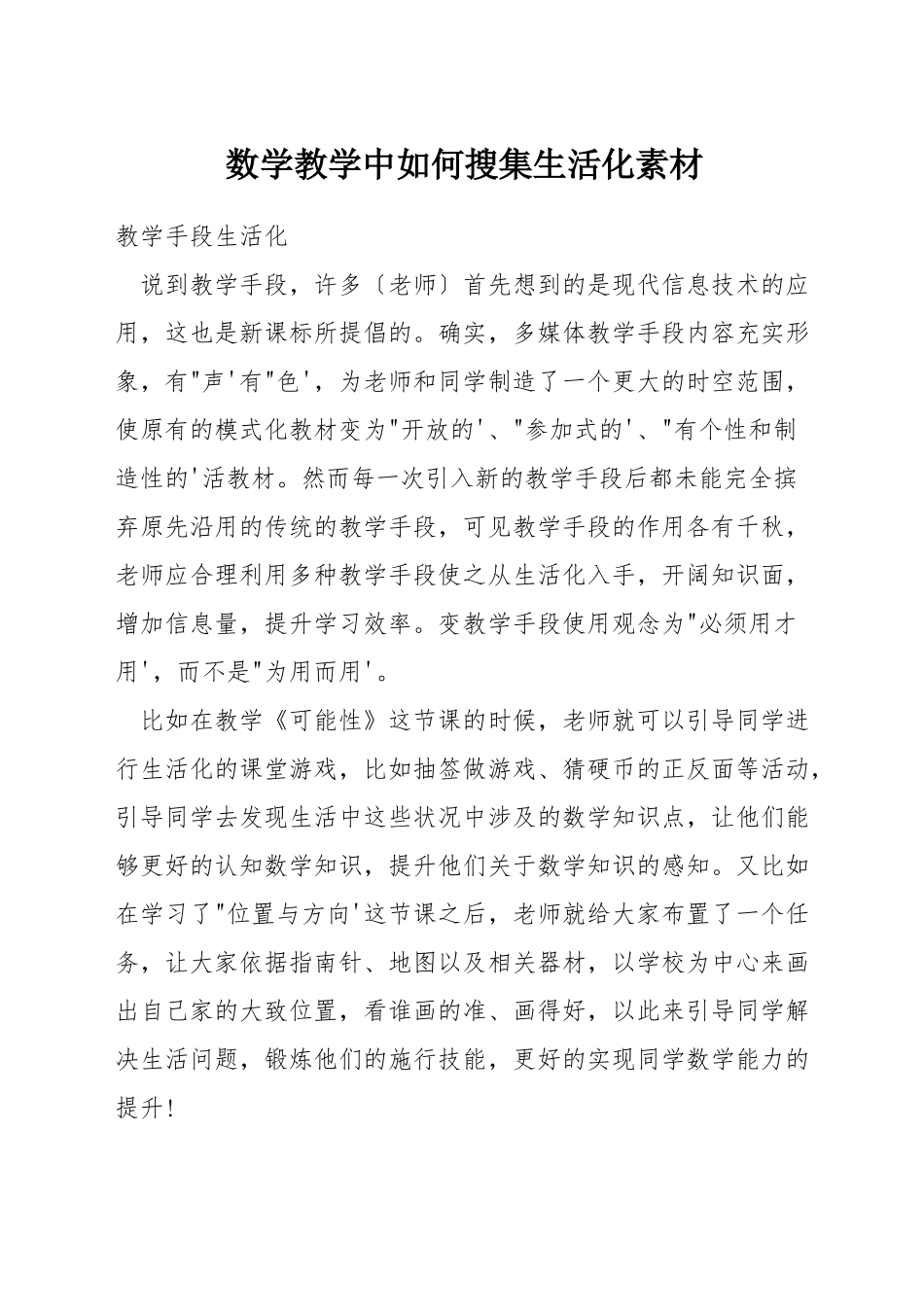 数学教学中如何搜集生活化素材

教学手段生活化

说到教学手段，许多〔老师〕首先想到的是现代信息技术的应用，这也是新课标所提倡的。确实，多媒体教学手段内容充实形象，有"声'有"色'，为老师和同学制造了一个更大的时空范围，使原有的模式化教材变为"开放的'、"参加式的'、"有个性和制造性的'活教材。然而每一次引入新的教学手段后都未能完全摈弃原先沿用的传统的教学手段，可见教学手段的作用各有千秋，老师应合理利用多种教学手段使之从生活化入手，开阔知识面，增加信息量，提升学习效率。变教学手段使用观念为"必须用才用'，而不是"为用而用'。

比如在教学《可能性》这节课的时候，老师就可以引导同学进行生活化的课堂游戏，比如抽签做游戏、猜硬币的正反面等活动，引导同学去发现生活中这些状况中涉及的数学知识点，让他们能够更好的认知数学知识，提升他们关于数学知识的感知。又比如在学习了"位置与方向'这节课之后，老师就给大家布置了一个任务，让大家依据指南针、地图以及相关器材，以学校为中心来画出自己家的大致位置，看谁画的准、画得好，以此来引导同学解决生活问题，锻炼他们的施行技能，更好的实现同学数学能力的提升！